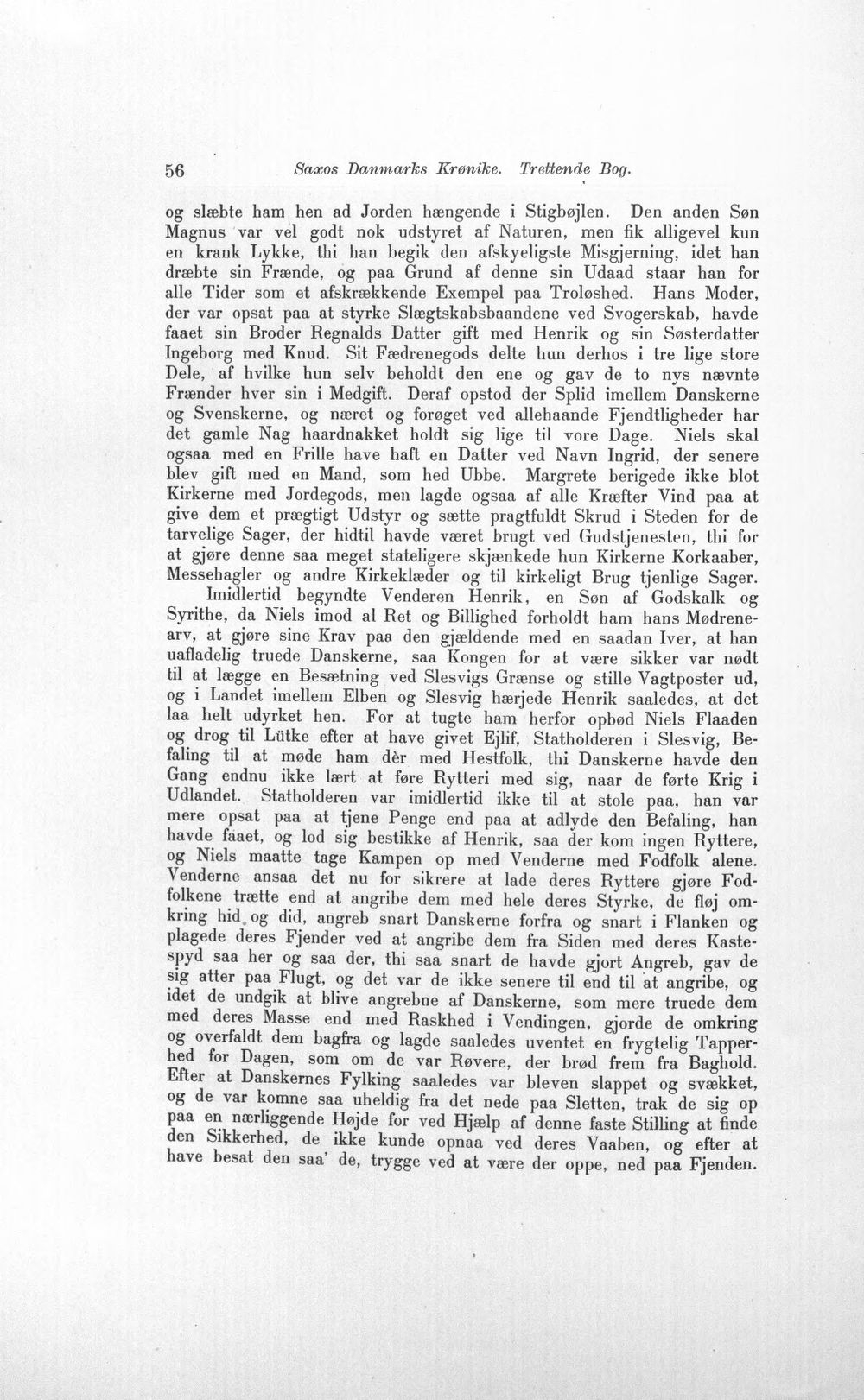 56 Saxos Danmarks Krønike. Trettende Bog.

og slæbte ham hen ad Jorden hængende i Stigbøjlen. Den anden Søn Magnus var vel godt nok udstyret af Naturen, men fik alligevel kun en krank Lykke, thi han begik den afskyeligste Misgjerning, idet han dræbte sin Frænde, og paa Grund af denne sin Udaad staar han for alle Tider som et afskrækkende Exempel paa Troløshed. Hans Moder, der var opsat paa at styrke Slægtskabsbaandene ved Svogerskab, havde faaet sin Broder Regnalds Datter gift med Henrik og sin Søsterdatter Ingeborg med Knud. Sit Fædrenegods delte hun derhos i tre lige store Dele, af hvilke hun selv beholdt den ene og gav de to nys nævnte Frænder hver sin i Medgift. Deraf opstod der Splid imellem Danskerne og Svenskerne, og næret og forøget ved allehaande Fjendtligheder har det gamle Nag haardnakket holdt sig lige til vore Dage. Niels skal ogsaa med en Frille have haft en Datter ved Navn Ingrid, der senere blev gift med en Mand, som hed Ubbe. Margrete berigede ikke blot Kirkerne med Jordegods, men lagde ogsaa af alle Kræfter Vind paa at give dem et prægtigt Udstyr og sætte pragtfuldt Skrud i Steden for de tarvelige Sager, der hidtil havde været brugt ved Gudstjenesten, thi for at gjøre denne saa meget stateligere skjænkede hun Kirkerne Korkaaber, Messehagler og andre Kirkeklæder og til kirkeligt Brug tjenlige Sager.

Imidlertid begyndte Venderen Henrik, en Søn af Godskalk og Syrithe, da Niels imod al Ret og Billighed forholdt ham hans Mødrenearv, at gjøre sine Krav paa den gjældende med en saadan Iver, at han uafladelig truede Danskerne, saa Kongen for at være sikker var nødt til at lægge en Besætning ved Slesvigs Grænse og stille Vagtposter ud, og i Landet imellem Elben og Slesvig hærjede Henrik saaledes, at det laa helt udyrket hen. For at tugte ham herfor opbød Niels Flaaden og drog til Lütke efter at have givet Ejlif, Statholderen i Slesvig, Befaling til at møde ham dèr med Hestfolk, thi Danskerne havde den Gang endnu ikke lært at føre Rytteri med sig, naar de førte Krig i Udlandet. Statholderen var imidlertid ikke til at stole paa, han var mere opsat paa at tjene Penge end paa at adlyde den Befaling, han havde faaet, og lod sig bestikke af Henrik, saa der kom ingen Ryttere, og Niels maatte tage Kampen op med Venderne med Fodfolk alene. Venderne ansaa det nu for sikrere at lade deres Ryttere gjøre Fodfolkene trætte end at angribe dem med hele deres Styrke, de fløj omkring hid og did, angreb snart Danskerne forfra og snart i Flanken og plagede deres Fjender ved at angribe dem fra Siden med deres Kastespyd saa her og saa der, thi saa snart de havde gjort Angreb, gav de sig atter paa Flugt, og det var de ikke senere til end til at angribe, og idet de undgik at blive angrebne af Danskerne, som mere truede dem med deres Masse end med Raskhed i Vendingen, gjorde de omkring og overfaldt dem bagfra og lagde saaledes uventet en frygtelig Tapperhed for Dagen, som om de var Røvere, der brød frem fra Baghold. Efter at Danskernes Fylking saaledes var bleven slappet og svækket, og de var komne saa uheldig fra det nede paa Sletten, trak de sig op paa en nærliggende Højde for ved Hjælp af denne faste Stilling at finde den Sikkerhed, de ikke kunde opnaa ved deres Vaaben, og efter at have besat den saa' de, trygge ved at være der oppe, ned paa Fjenden.